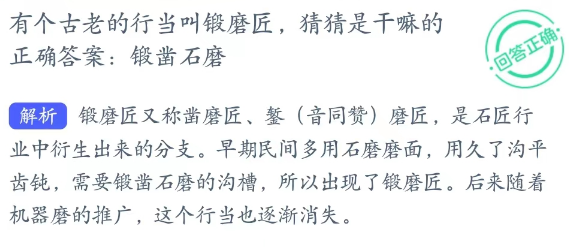 有个古老的行当叫锻磨匠，猜猜是干嘛的
正确答案：锻凿石磨

回答正确

解析 锻磨匠又称凿磨匠、錾（音同赞）磨匠，是石匠行业中衍生出来的分支。早期民间多用石磨磨面，用久了沟平齿钝，需要锻凿石磨的沟槽，所以出现了锻磨匠。后来随着机器磨的推广，这个行当也逐渐消失。